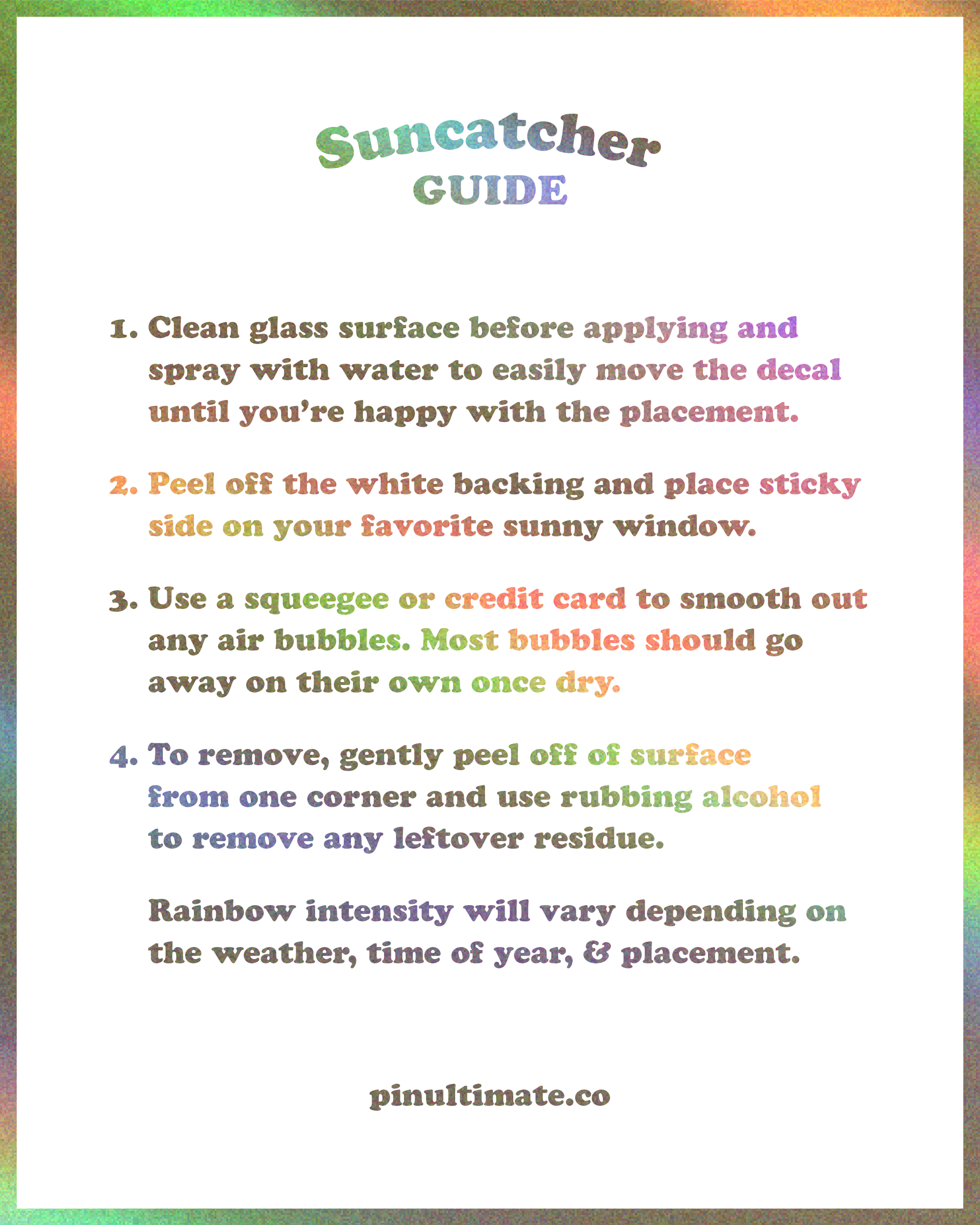 Suncatcher
GUIDE

1. Clean glass surface before applying and spray with water to easily move the decal until you're happy with the placement.

2. Peel off the white backing and place sticky side on your favorite sunny window.

3. Use a squeegee or credit card to smooth out any air bubbles. Most bubbles should go away on their own once dry.

4. To remove, gently peel off of surface from one corner and use rubbing alcohol to remove any leftover residue.

Rainbow intensity will vary depending on the weather, time of year, & placement.

pinultimate.co